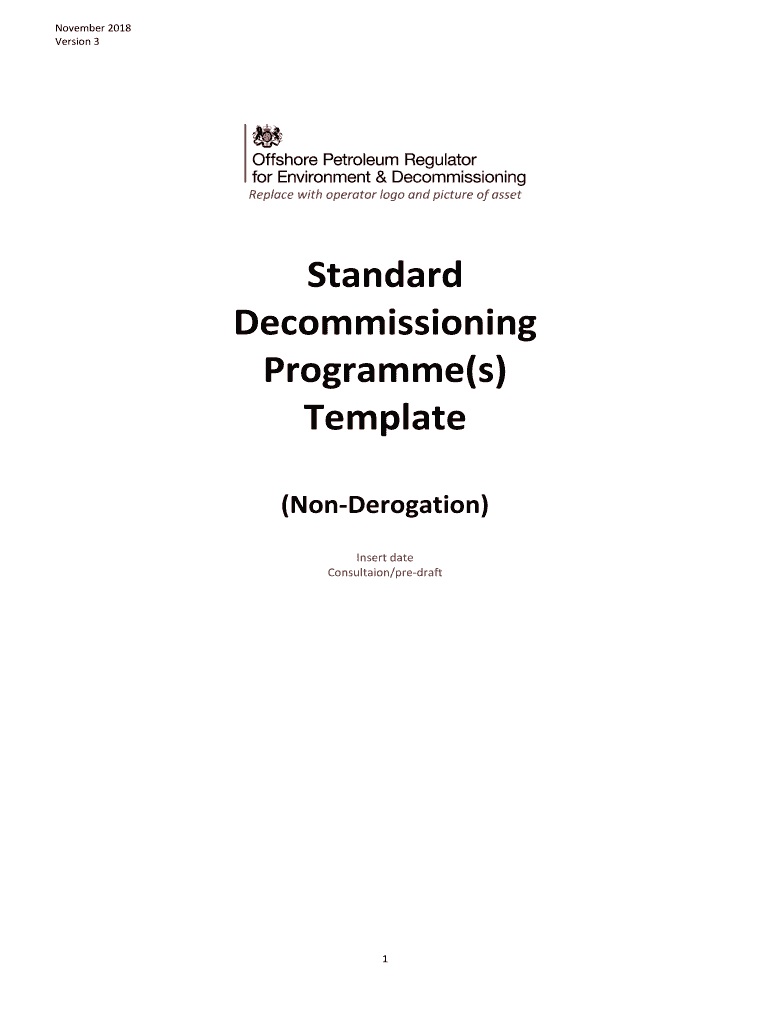 November 2018
Version 3

Offshore Petroleum Regulator
for Environment & Decommissioning
Replace with operator logo and picture of asset

Standard Decommissioning Programme(s) Template

(Non-Derogation)

Insert date
Consultaion/pre-draft

1